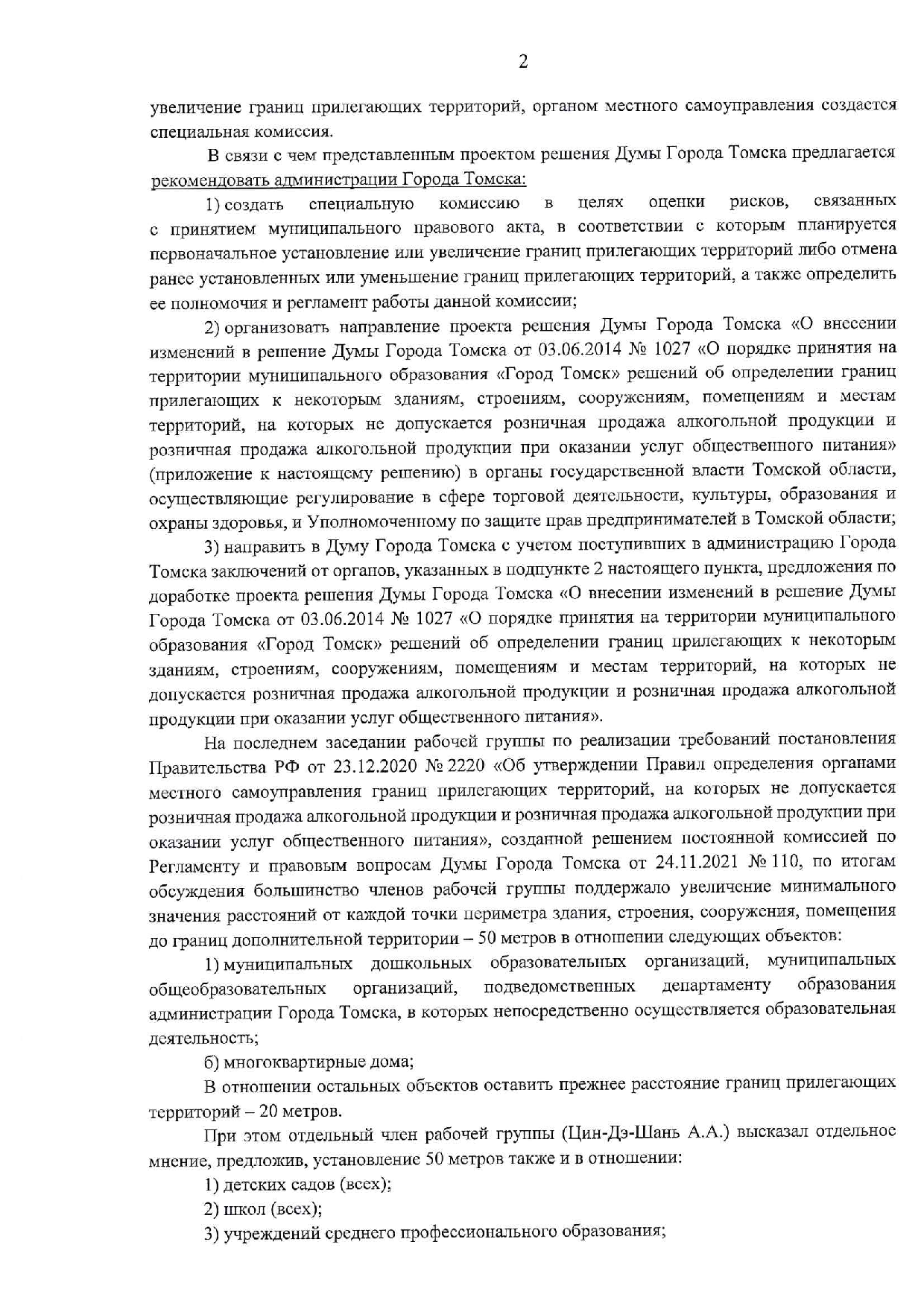 2

увеличение границ прилегающих территорий, органом местного самоуправления создается специальная комиссия.

В связи с чем представленным проектом решения Думы Города Томска предлагается рекомендовать администрации Города Томска:

1) создать специальную комиссию в целях оценки рисков, связанных с принятием муниципального правового акта, в соответствии с которым планируется первоначальное установление или увеличение границ прилегающих территорий либо отмена ранее установленных или уменьшение границ прилегающих территорий, а также определить ее полномочия и регламент работы данной комиссии;

2) организовать направление проекта решения Думы Города Томска «О внесении изменений в решение Думы Города Томска от 03.06.2014 № 1027 «О порядке принятия на территории муниципального образования «Город Томск» решений об определении границ прилегающих к некоторым зданиям, строениям, сооружениям, помещениям и местам территорий, на которых не допускается розничная продажа алкогольной продукции и розничная продажа алкогольной продукции при оказании услуг общественного питания» (приложение к настоящему решению) в органы государственной власти Томской области, осуществляющие регулирование в сфере торговой деятельности, культуры, образования и охраны здоровья, и Уполномоченному по защите прав предпринимателей в Томской области;

3) направить в Думу Города Томска с учетом поступивших в администрацию Города Томска заключений от органов, указанных в подпункте 2 настоящего пункта, предложения по доработке проекта решения Думы Города Томска «О внесении изменений в решение Думы Города Томска от 03.06.2014 № 1027 «О порядке принятия на территории муниципального образования «Город Томск» решений об определении границ прилегающих к некоторым зданиям, строениям, сооружениям, помещениям и местам территорий, на которых не допускается розничная продажа алкогольной продукции и розничная продажа алкогольной продукции при оказании услуг общественного питания».

На последнем заседании рабочей группы по реализации требований постановления Правительства РФ от 23.12.2020 № 2220 «Об утверждении Правил определения органами местного самоуправления границ прилегающих территорий, на которых не допускается розничная продажа алкогольной продукции и розничная продажа алкогольной продукции при оказании услуг общественного питания», созданной решением постоянной комиссией по Регламенту и правовым вопросам Думы Города Томска от 24.11.2021 № 110, по итогам обсуждения большинство членов рабочей группы поддержало увеличение минимального значения расстояний от каждой точки периметра здания, строения, сооружения, помещения до границ дополнительной территории – 50 метров в отношении следующих объектов:

1) муниципальных дошкольных образовательных организаций, муниципальных общеобразовательных организаций, подведомственных департаменту образования администрации Города Томска, в которых непосредственно осуществляется образовательная деятельность;

б) многоквартирные дома;

В отношении остальных объектов оставить прежнее расстояние границ прилегающих территорий – 20 метров.

При этом отдельный член рабочей группы (Цин-Дэ-Шань А.А.) высказал отдельное мнение, предложив, установление 50 метров также и в отношении:

1) детских садов (всех);

2) школ (всех);

3) учреждений среднего профессионального образования;